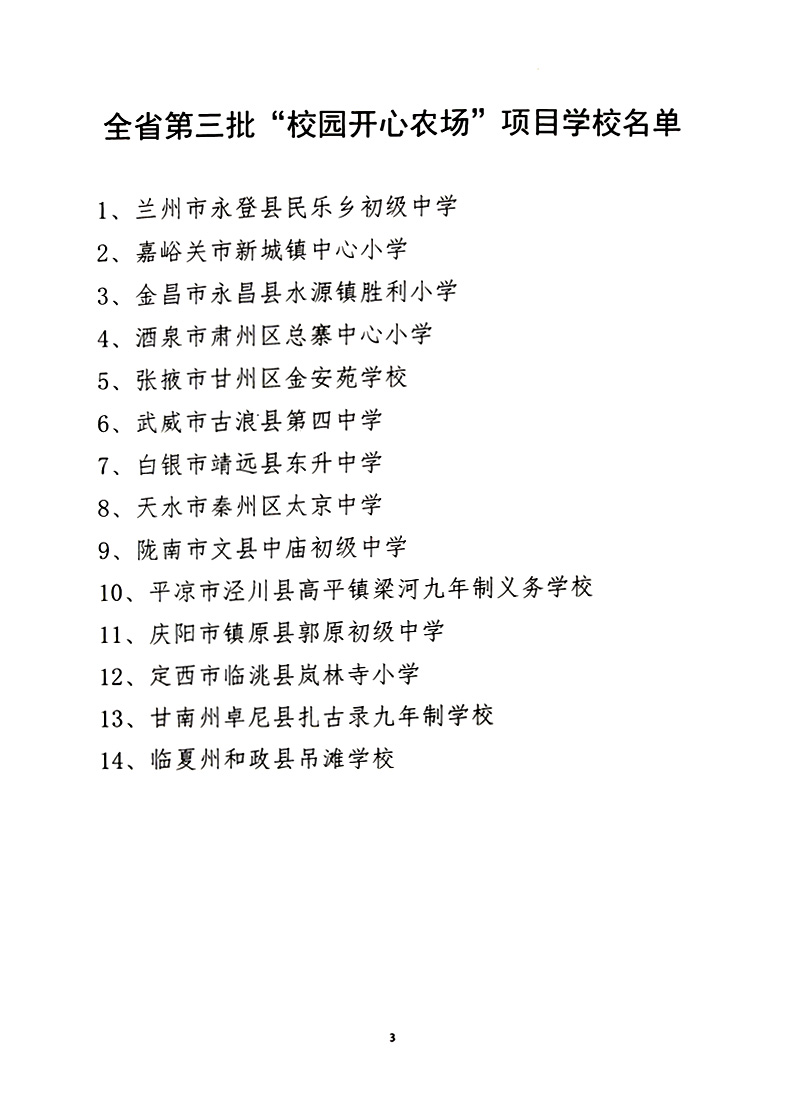 全省第三批“校园开心农场”项目学校名单

1、兰州市永登县民乐乡初级中学

2、嘉峪关市新城镇中心小学

3、金昌市永昌县水源镇胜利小学

4、酒泉市肃州区总寨中心小学

5、张掖市甘州区金安苑学校

6、武威市古浪县第四中学

7、白银市靖远县东升中学

8、天水市秦州区太京中学

9、陇南市文县中庙初级中学

10、平凉市泾川县高平镇梁河九年制义务学校

11、庆阳市镇原县郭原初级中学

12、定西市临洮县岚林寺小学

13、甘南州卓尼县扎古录九年制学校

14、临夏州和政县吊滩学校

3